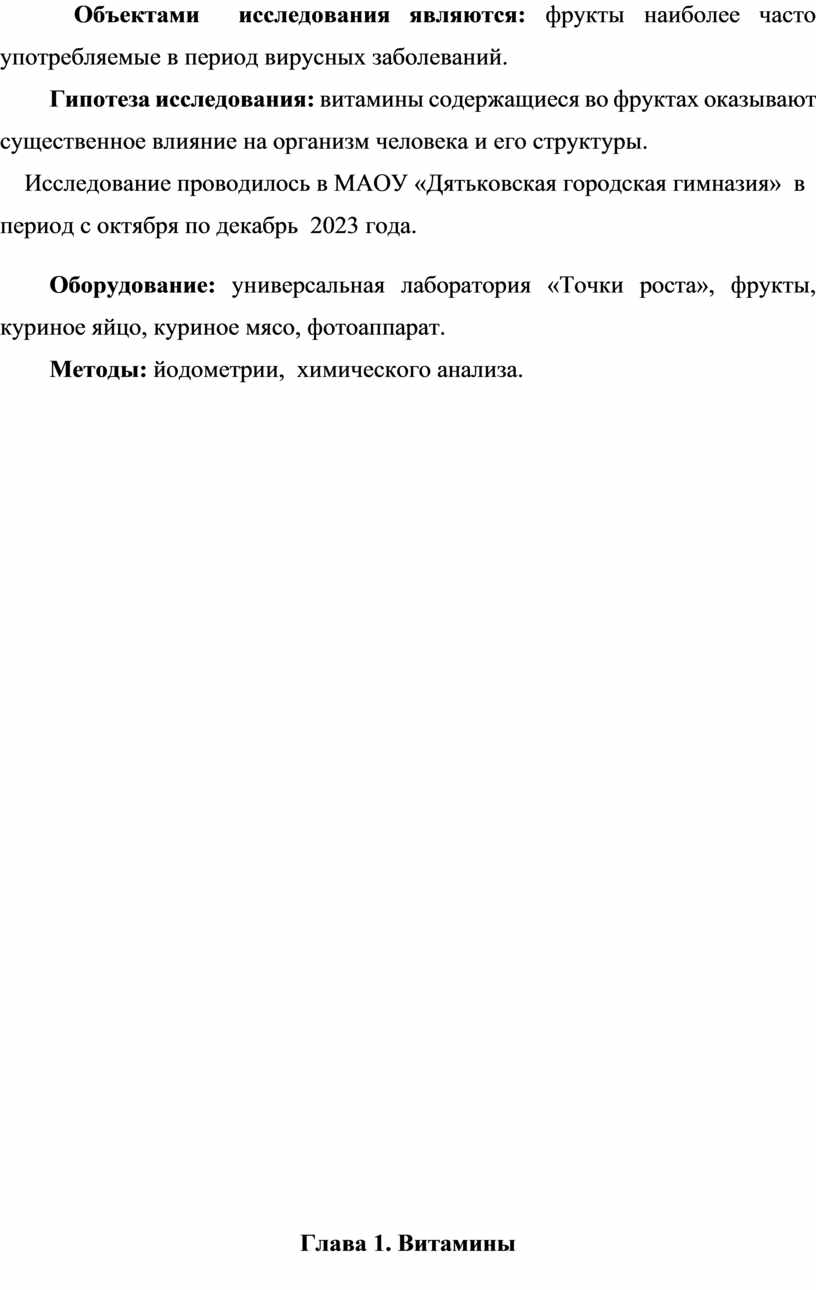 Объектами исследования являются: фрукты наиболее часто употребляемые в период вирусных заболеваний.

Гипотеза исследования: витамины содержащиеся во фруктах оказывают существенное влияние на организм человека и его структуры.

Исследование проводилось в МАОУ «Дятьковская городская гимназия» в период с октября по декабрь 2023 года.

Оборудование: универсальная лаборатория «Точки роста», фрукты, куриное яйцо, куриное мясо, фотоаппарат.

Методы: йодометрии, химического анализа.

Глава 1. Витамины